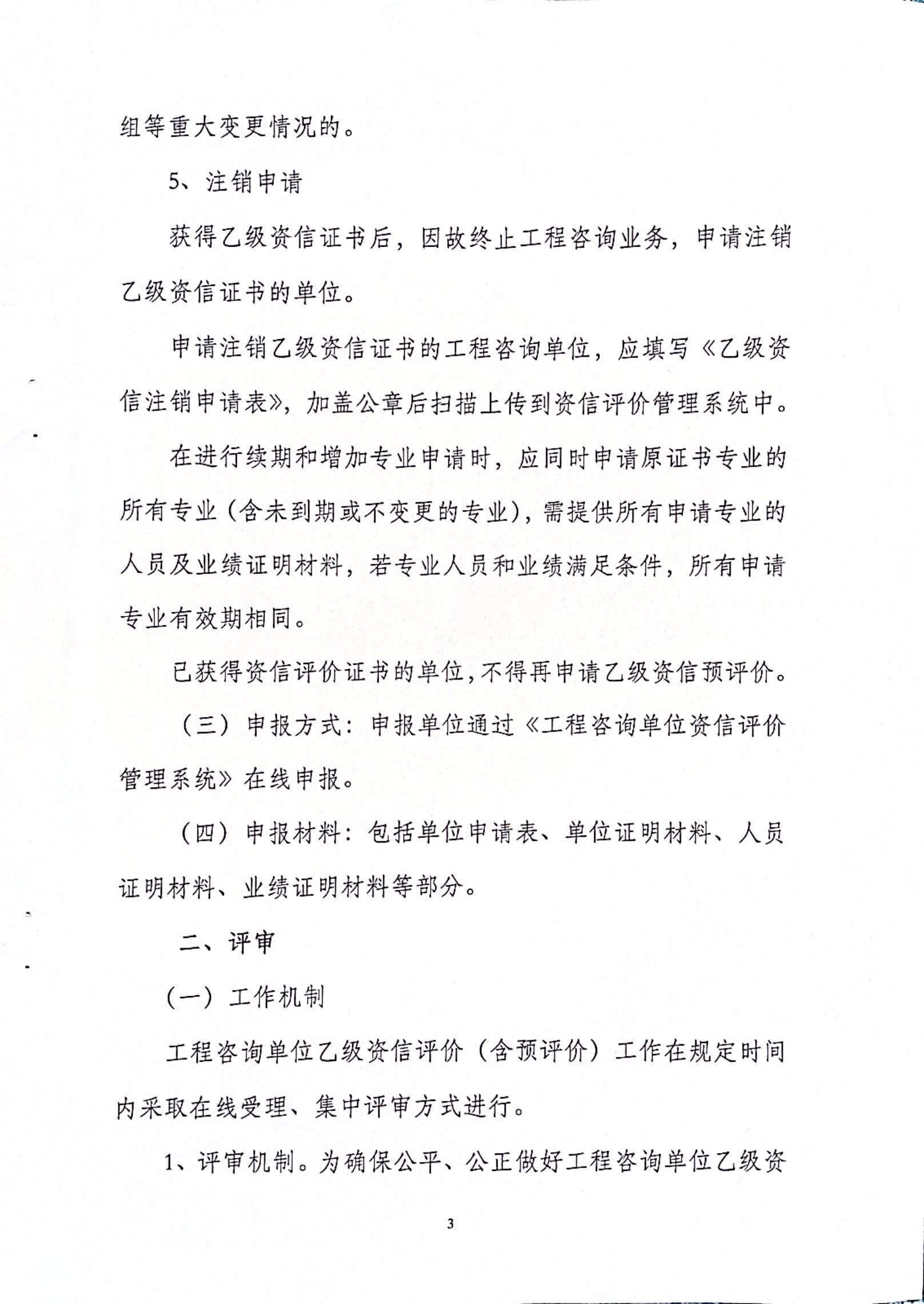 组等重大变更情况的。

5、注销申请

获得乙级资信证书后，因故终止工程咨询业务，申请注销乙级资信证书的单位。

申请注销乙级资信证书的工程咨询单位，应填写《乙级资信注销申请表》，加盖公章后扫描上传到资信评价管理系统中。

在进行续期和增加专业申请时，应同时申请原证书专业的所有专业（含未到期或不变更的专业），需提供所有申请专业的人员及业绩证明材料，若专业人员和业绩满足条件，所有申请专业有效期相同。

已获得资信评价证书的单位，不得再申请乙级资信预评价。

（三）申报方式：申报单位通过《工程咨询单位资信评价管理系统》在线申报。

（四）申报材料：包括单位申请表、单位证明材料、人员证明材料、业绩证明材料等部分。

二、评审

（一）工作机制

工程咨询单位乙级资信评价（含预评价）工作在规定时间内采取在线受理、集中评审方式进行。

1、评审机制。为确保公平、公正做好工程咨询单位乙级资

3